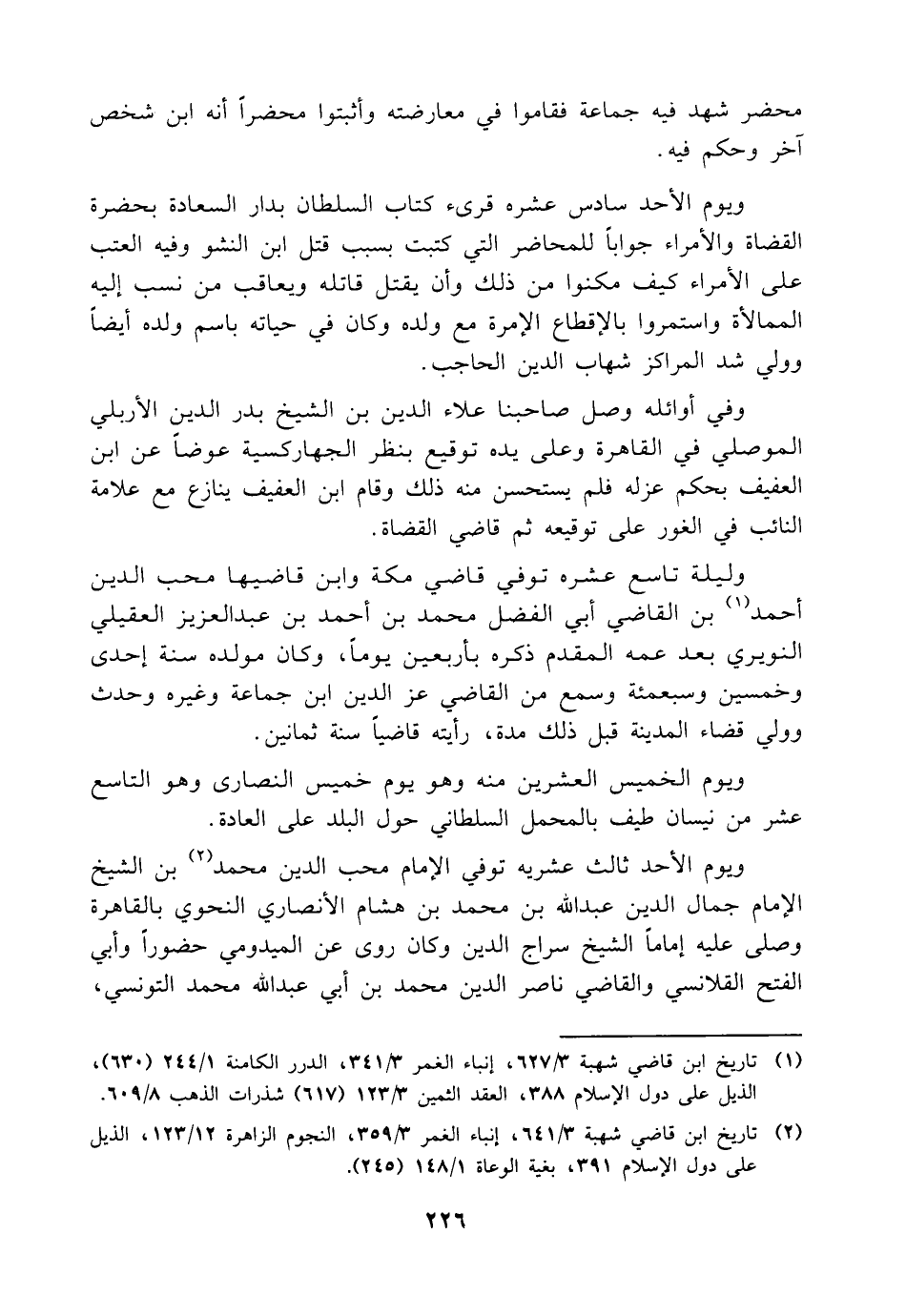 محضر شهد فيه جماعة فقاموا في معارضته وأثبتوا محضراً أنه ابن شخص آخر وحكم فيه.

ويوم الأحد سادس عشره قرىء كتاب السلطان بدار السعادة بحضرة القضاة والأمراء جواباً للمحاضر التي كتبت بسبب قتل ابن النشو وفيه العتب على الأمراء كيف مكنوا من ذلك وأن يقتل قاتله ويعاقب من نسب إليه الممالأة واستمروا بالإقطاع الإمرة مع ولده وكان في حياته باسم ولده أيضاً وولي شد المراكز شهاب الدين الحاجب.

وفي أوائله وصل صاحبنا علاء الدين بن الشيخ بدر الدين الأربلي الموصلي في القاهرة وعلى يده توقيع بنظر الجهاركسية عوضاً عن ابن العفيف بحكم عزله فلم يستحسن منه ذلك وقام ابن العفيف ينازع مع علامة النائب في الغور على توقيعه ثم قاضي القضاة.

وليلة تاسع عشره توفي قاضي مكة وابن قاضيها محب الدين أحمد$^{(١)}$ بن القاضي أبي الفضل محمد بن أحمد بن عبدالعزيز العقيلي النويري بعد عمه المقدم ذكره بأربعين يوماً، وكان مولده سنة إحدى وخمسين وسبعمئة وسمع من القاضي عز الدين ابن جماعة وغيره وحدث وولي قضاء المدينة قبل ذلك مدة، رأيته قاضياً سنة ثمانين.

ويوم الخميس العشرين منه وهو يوم خميس النصارى وهو التاسع عشر من نيسان طيف بالمحمل السلطاني حول البلد على العادة.

ويوم الأحد ثالث عشريه توفي الإمام محب الدين محمد$^{(٢)}$ بن الشيخ الإمام جمال الدين عبدالله بن محمد بن هشام الأنصاري النحوي بالقاهرة وصلى عليه إماماً الشيخ سراج الدين وكان روى عن الميدومي حضوراً وأبي الفتح القلانسي والقاضي ناصر الدين محمد بن أبي عبدالله محمد التونسي،

(١) تاريخ ابن قاضي شهبة ٦٢٧/٣، إنباء الغمر ٣٤١/٣، الدرر الكامنة ٢٤٤/١ (٦٣٠)، الذيل على دول الإسلام ٣٨٨، العقد الثمين ١٢٣/٣ (٦١٧) شذرات الذهب ٦٠٩/٨.

(٢) تاريخ ابن قاضي شهبة ٦٤١/٣، إنباء الغمر ٣٥٩/٣، النجوم الزاهرة ١٢٣/١٢، الذيل على دول الإسلام ٣٩١، بغية الوعاة ١٤٨/١ (٢٤٥).

٢٢٦